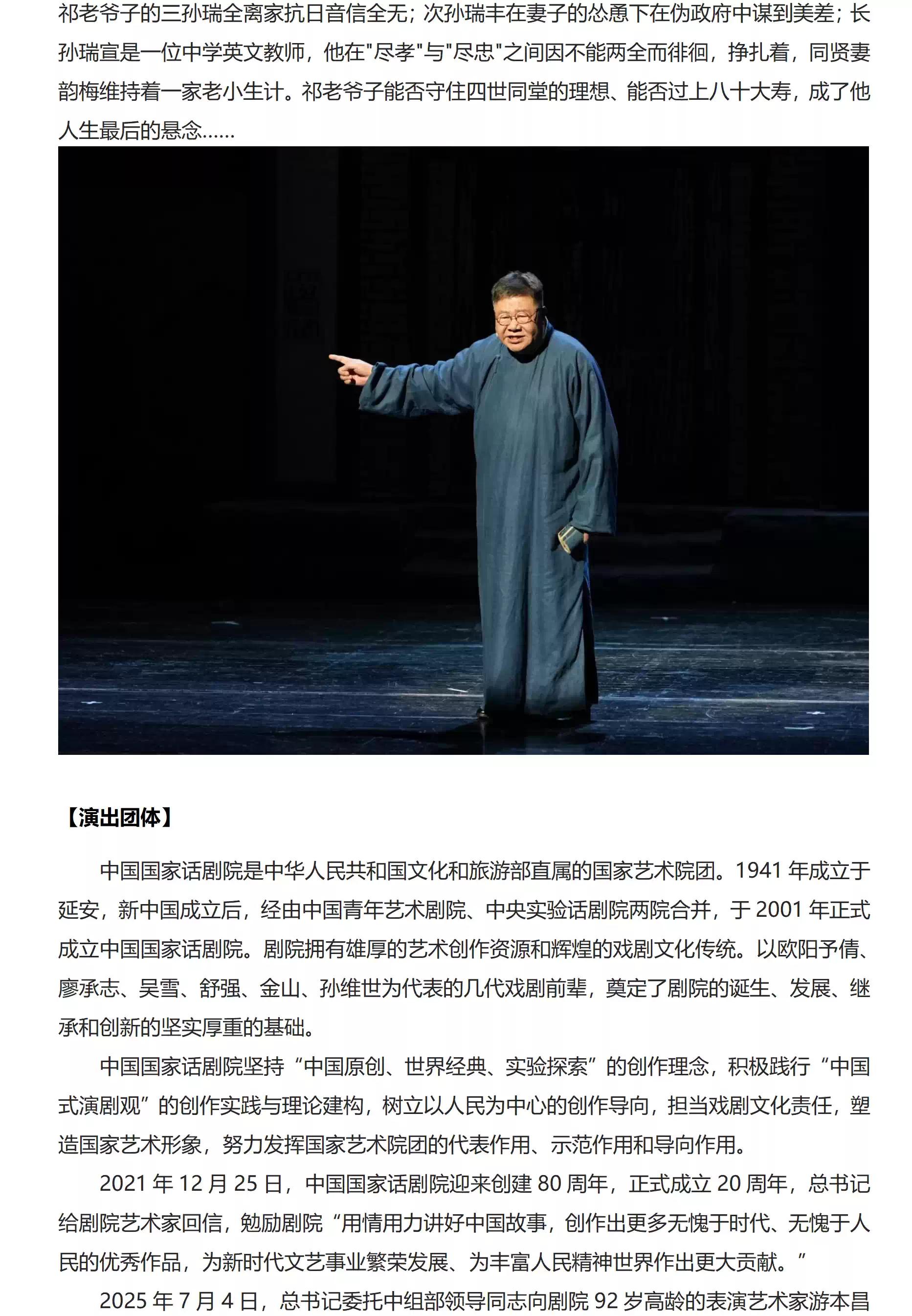 祁老爷子的三孙瑞全离家抗日音信全无；次孙瑞丰在妻子的怂恿下在伪政府中谋到美差；长孙瑞宣是一位中学英文教师，他在"尽孝"与"尽忠"之间因不能两全而徘徊，挣扎着，同贤妻韵梅维持着一家老小生计。祁老爷子能否守住四世同堂的理想、能否过上八十大寿，成了他人生最后的悬念……

【演出团体】

中国国家话剧院是中华人民共和国文化和旅游部直属的国家艺术院团。1941 年成立于延安，新中国成立后，经由中国青年艺术剧院、中央实验话剧院两院合并，于 2001 年正式成立中国国家话剧院。剧院拥有雄厚的艺术创作资源和辉煌的戏剧文化传统。以欧阳予倩、廖承志、吴雪、舒强、金山、孙维世为代表的几代戏剧前辈，奠定了剧院的诞生、发展、继承和创新的坚实厚重的基础。

中国国家话剧院坚持“中国原创、世界经典、实验探索”的创作理念，积极践行“中国式演剧观”的创作实践与理论建构，树立以人民为中心的创作导向，担当戏剧文化责任，塑造国家艺术形象，努力发挥国家艺术院团的代表作用、示范作用和导向作用。

2021 年 12 月 25 日，中国国家话剧院迎来创建 80 周年，正式成立 20 周年，总书记给剧院艺术家回信，勉励剧院“用情用力讲好中国故事，创作出更多无愧于时代、无愧于人民的优秀作品，为新时代文艺事业繁荣发展、为丰富人民精神世界作出更大贡献。”

2025 年 7 月 4 日，总书记委托中组部领导同志向剧院 92 岁高龄的表演艺术家游本昌